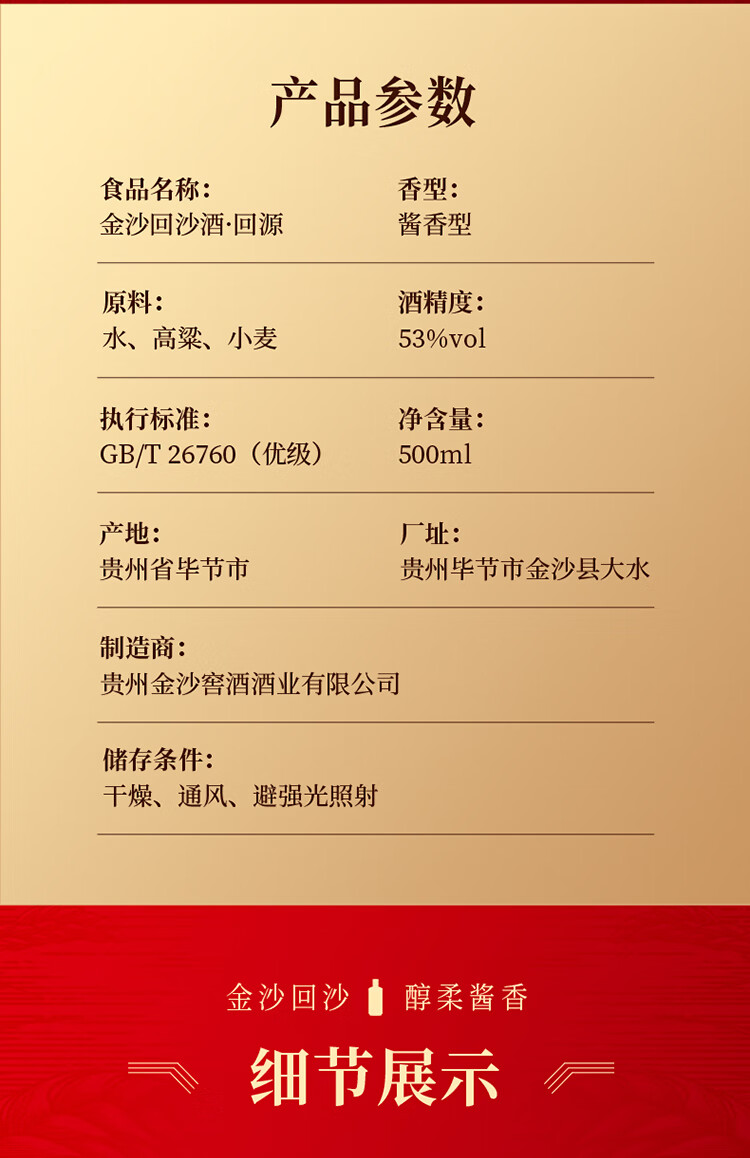 产品参数

食品名称:
金沙回沙酒·回源

香型:
酱香型

原料:
水、高粱、小麦

酒精度:
53%vol

执行标准:
GB/T 26760（优级）

净含量:
500ml

产地:
贵州省毕节市

厂址:
贵州毕节市金沙县大水

制造商:
贵州金沙窖酒酒业有限公司

储存条件:
干燥、通风、避强光照射

金沙回沙 醇柔酱香

细节展示